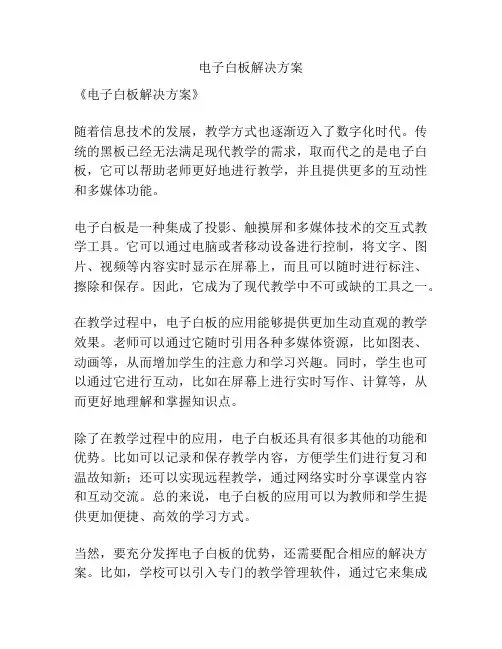 电子白板解决方案

《电子白板解决方案》

随着信息技术的发展，教学方式也逐渐迈入了数字化时代。传统的黑板已经无法满足现代教学的需求，取而代之的是电子白板，它可以帮助老师更好地进行教学，并且提供更多的互动性和多媒体功能。

电子白板是一种集成了投影、触摸屏和多媒体技术的交互式教学工具。它可以通过电脑或者移动设备进行控制，将文字、图片、视频等内容实时显示在屏幕上，而且可以随时进行标注、擦除和保存。因此，它成为了现代教学中不可或缺的工具之一。

在教学过程中，电子白板的应用能够提供更加生动直观的教学效果。老师可以通过它随时引用各种多媒体资源，比如图表、动画等，从而增加学生的注意力和学习兴趣。同时，学生也可以通过它进行互动，比如在屏幕上进行实时写作、计算等，从而更好地理解和掌握知识点。

除了在教学过程中的应用，电子白板还具有很多其他的功能和优势。比如可以记录和保存教学内容，方便学生们进行复习和温故知新；还可以实现远程教学，通过网络实时分享课堂内容和互动交流。总的来说，电子白板的应用可以为教师和学生提供更加便捷、高效的学习方式。

当然，要充分发挥电子白板的优势，还需要配合相应的解决方案。比如，学校可以引入专门的教学管理软件，通过它来集成